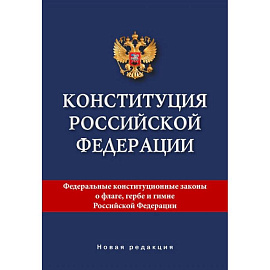 КОНСТИТУЦИЯ РОССИЙСКОЙ ФЕДЕРАЦИИ

Федеральные конституционные законы о флаге, гербе и гимне Российской Федерации

Новая редакция